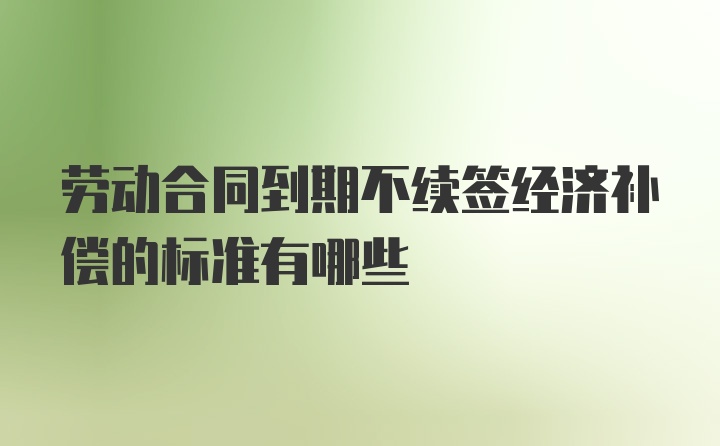 劳动合同到期不续签经济补偿的标准有哪些